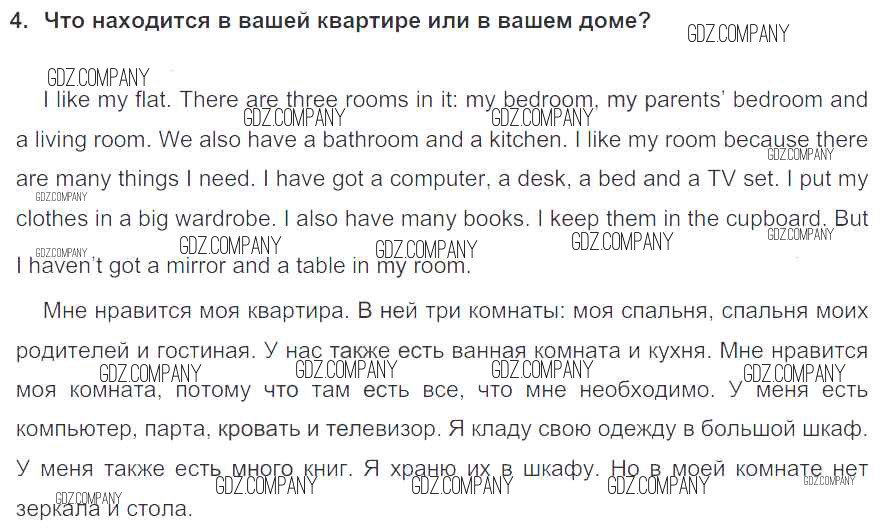 4. Что находится в вашей квартире или в вашем доме?

I like my flat. There are three rooms in it: my bedroom, my parents' bedroom and a living room. We also have a bathroom and a kitchen. I like my room because there are many things I need. I have got a computer, a desk, a bed and a TV set. I put my clothes in a big wardrobe. I also have many books. I keep them in the cupboard. But I haven't got a mirror and a table in my room.

Мне нравится моя квартира. В ней три комнаты: моя спальня, спальня моих родителей и гостиная. У нас также есть ванная комната и кухня. Мне нравится моя комната, потому что там есть все, что мне необходимо. У меня есть компьютер, парта, кровать и телевизор. Я кладу свою одежду в большой шкаф. У меня также есть много книг. Я храню их в шкафу. Но в моей комнате нет зеркала и стола.

GDZ.COMPANY